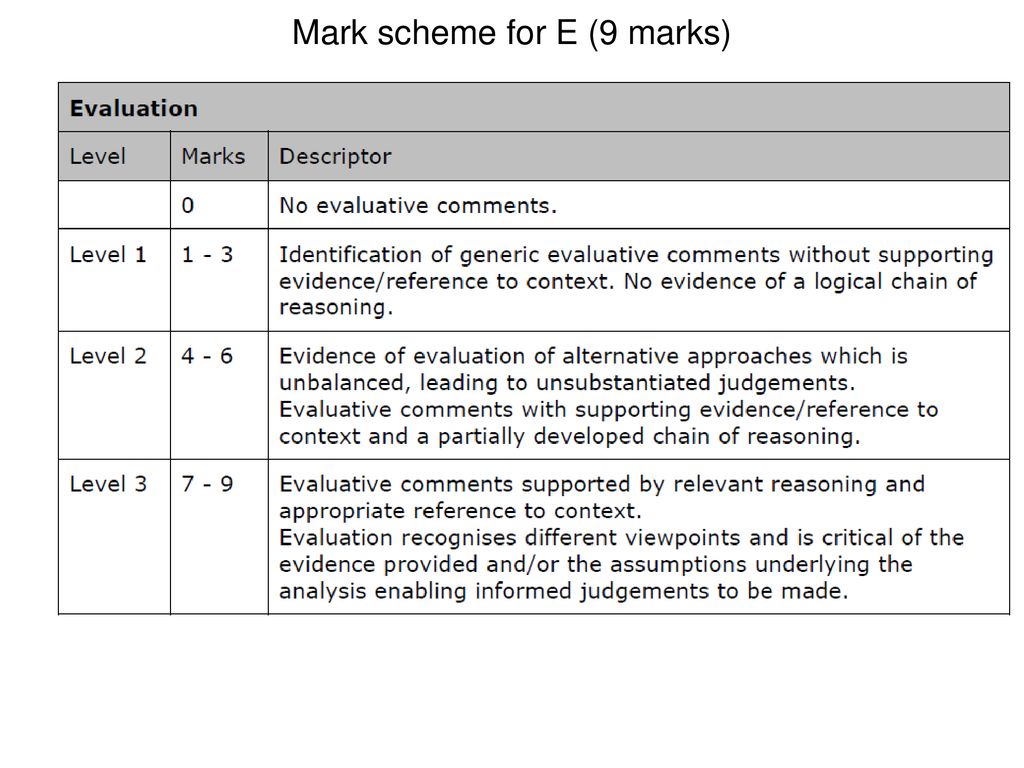 Mark scheme for E (9 marks)

| Evaluation | | |
|---|---|---|
| Level | Marks | Descriptor |
| | 0 | No evaluative comments. |
| Level 1 | 1 - 3 | Identification of generic evaluative comments without supporting evidence/reference to context. No evidence of a logical chain of reasoning. |
| Level 2 | 4 - 6 | Evidence of evaluation of alternative approaches which is unbalanced, leading to unsubstantiated judgements. Evaluative comments with supporting evidence/reference to context and a partially developed chain of reasoning. |
| Level 3 | 7 - 9 | Evaluative comments supported by relevant reasoning and appropriate reference to context. Evaluation recognises different viewpoints and is critical of the evidence provided and/or the assumptions underlying the analysis enabling informed judgements to be made. |